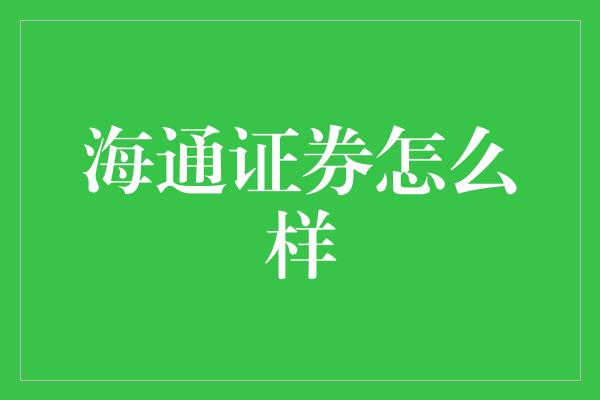 海通证券怎么样